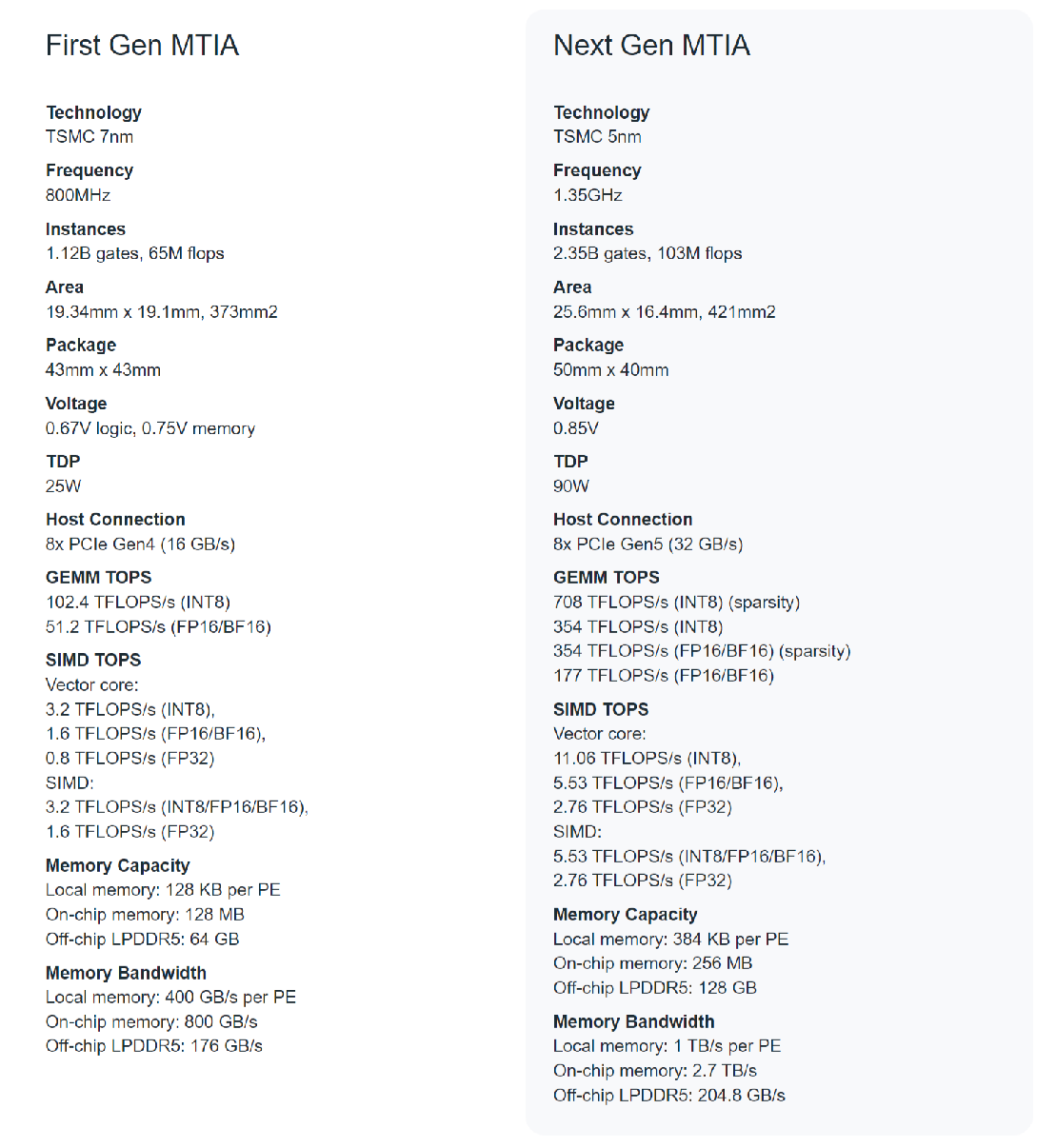 First Gen MTIA

Technology
TSMC 7nm

Frequency
800MHz

Instances
1.12B gates, 65M flops

Area
19.34mm x 19.1mm, 373mm2

Package
43mm x 43mm

Voltage
0.67V logic, 0.75V memory

TDP
25W

Host Connection
8x PCIe Gen4 (16 GB/s)

GEMM TOPS
102.4 TFLOPS/s (INT8)
51.2 TFLOPS/s (FP16/BF16)

SIMD TOPS
Vector core:
3.2 TFLOPS/s (INT8),
1.6 TFLOPS/s (FP16/BF16),
0.8 TFLOPS/s (FP32)
SIMD:
3.2 TFLOPS/s (INT8/FP16/BF16),
1.6 TFLOPS/s (FP32)

Memory Capacity
Local memory: 128 KB per PE
On-chip memory: 128 MB
Off-chip LPDDR5: 64 GB

Memory Bandwidth
Local memory: 400 GB/s per PE
On-chip memory: 800 GB/s
Off-chip LPDDR5: 176 GB/s

Next Gen MTIA

Technology
TSMC 5nm

Frequency
1.35GHz

Instances
2.35B gates, 103M flops

Area
25.6mm x 16.4mm, 421mm2

Package
50mm x 40mm

Voltage
0.85V

TDP
90W

Host Connection
8x PCIe Gen5 (32 GB/s)

GEMM TOPS
708 TFLOPS/s (INT8) (sparsity)
354 TFLOPS/s (INT8)
354 TFLOPS/s (FP16/BF16) (sparsity)
177 TFLOPS/s (FP16/BF16)

SIMD TOPS
Vector core:
11.06 TFLOPS/s (INT8),
5.53 TFLOPS/s (FP16/BF16),
2.76 TFLOPS/s (FP32)
SIMD:
5.53 TFLOPS/s (INT8/FP16/BF16),
2.76 TFLOPS/s (FP32)

Memory Capacity
Local memory: 384 KB per PE
On-chip memory: 256 MB
Off-chip LPDDR5: 128 GB

Memory Bandwidth
Local memory: 1 TB/s per PE
On-chip memory: 2.7 TB/s
Off-chip LPDDR5: 204.8 GB/s